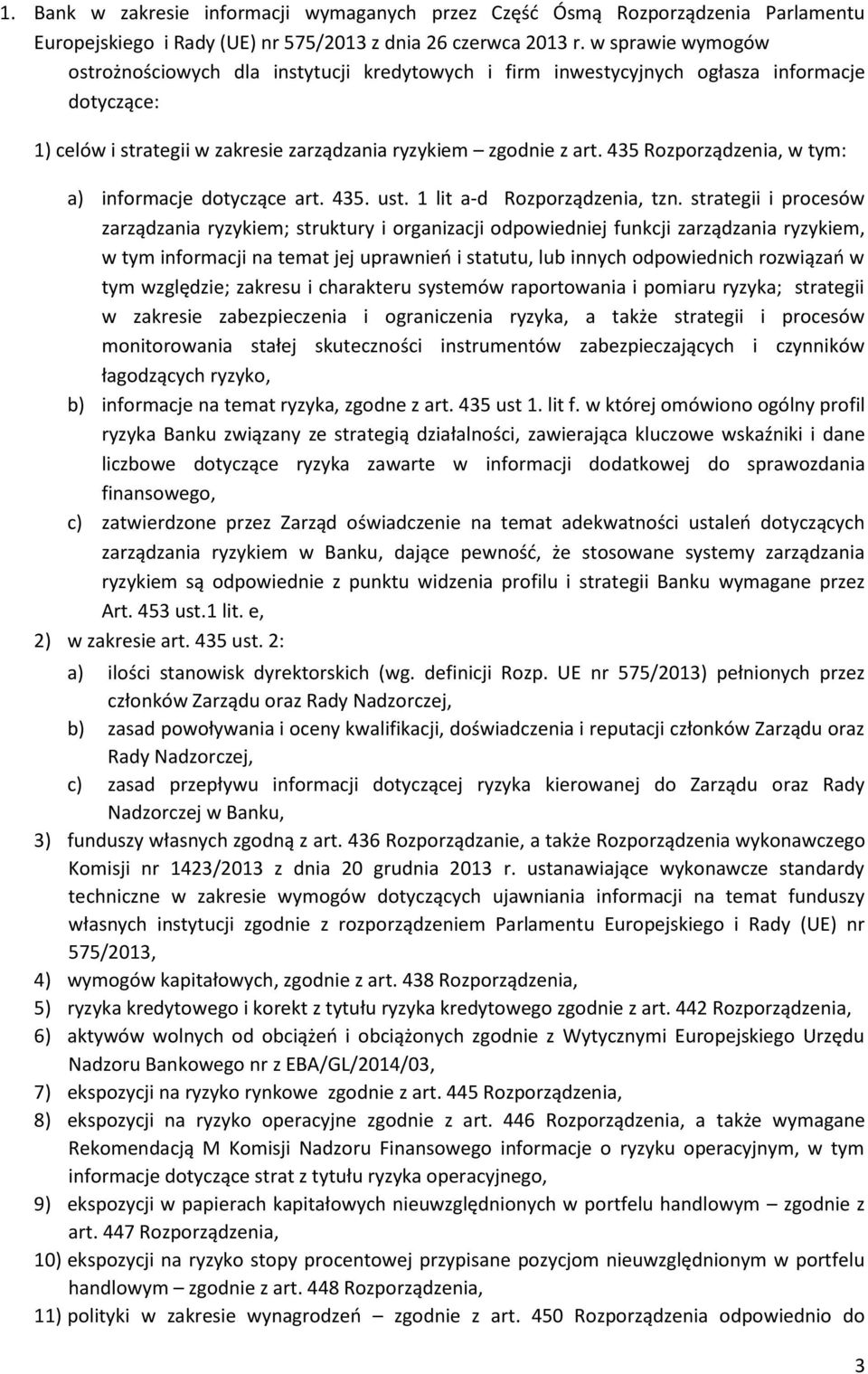 1. Bank w zakresie informacji wymaganych przez Część Ósmą Rozporządzenia Parlamentu Europejskiego i Rady (UE) nr 575/2013 z dnia 26 czerwca 2013 r. w sprawie wymogów ostrożnościowych dla instytucji kredytowych i firm inwestycyjnych ogłasza informacje dotyczące:

1) celów i strategii w zakresie zarządzania ryzykiem – zgodnie z art. 435 Rozporządzenia, w tym:

a) informacje dotyczące art. 435. ust. 1 lit a-d Rozporządzenia, tzn. strategii i procesów zarządzania ryzykiem; struktury i organizacji odpowiedniej funkcji zarządzania ryzykiem, w tym informacji na temat jej uprawnień i statutu, lub innych odpowiednich rozwiązań w tym względzie; zakresu i charakteru systemów raportowania i pomiaru ryzyka; strategii w zakresie zabezpieczenia i ograniczenia ryzyka, a także strategii i procesów monitorowania stałej skuteczności instrumentów zabezpieczających i czynników łagodzących ryzyko,

b) informacje na temat ryzyka, zgodne z art. 435 ust 1. lit f. w której omówiono ogólny profil ryzyka Banku związany ze strategią działalności, zawierająca kluczowe wskaźniki i dane liczbowe dotyczące ryzyka zawarte w informacji dodatkowej do sprawozdania finansowego,

c) zatwierdzone przez Zarząd oświadczenie na temat adekwatności ustaleń dotyczących zarządzania ryzykiem w Banku, dające pewność, że stosowane systemy zarządzania ryzykiem są odpowiednie z punktu widzenia profilu i strategii Banku wymagane przez Art. 453 ust.1 lit. e,

2) w zakresie art. 435 ust. 2:

a) ilości stanowisk dyrektorskich (wg. definicji Rozp. UE nr 575/2013) pełnionych przez członków Zarządu oraz Rady Nadzorczej,

b) zasad powoływania i oceny kwalifikacji, doświadczenia i reputacji członków Zarządu oraz Rady Nadzorczej,

c) zasad przepływu informacji dotyczącej ryzyka kierowanej do Zarządu oraz Rady Nadzorczej w Banku,

3) funduszy własnych zgodną z art. 436 Rozporządzenia, a także Rozporządzenia wykonawczego Komisji nr 1423/2013 z dnia 20 grudnia 2013 r. ustanawiające wykonawcze standardy techniczne w zakresie wymogów dotyczących ujawniania informacji na temat funduszy własnych instytucji zgodnie z rozporządzeniem Parlamentu Europejskiego i Rady (UE) nr 575/2013,

4) wymogów kapitałowych, zgodnie z art. 438 Rozporządzenia,

5) ryzyka kredytowego i korekt z tytułu ryzyka kredytowego zgodnie z art. 442 Rozporządzenia,

6) aktywów wolnych od obciążeń i obciążonych zgodnie z Wytycznymi Europejskiego Urzędu Nadzoru Bankowego nr z EBA/GL/2014/03,

7) ekspozycji na ryzyko rynkowe zgodnie z art. 445 Rozporządzenia,

8) ekspozycji na ryzyko operacyjne zgodnie z art. 446 Rozporządzenia, a także wymagane Rekomendacją M Komisji Nadzoru Finansowego informacje o ryzyku operacyjnym, w tym informacje dotyczące strat z tytułu ryzyka operacyjnego,

9) ekspozycji w papierach kapitałowych nieuwzględnionych w portfelu handlowym – zgodnie z art. 447 Rozporządzenia,

10) ekspozycji na ryzyko stopy procentowej przypisane pozycjom nieuwzględnionym w portfelu handlowym – zgodnie z art. 448 Rozporządzenia,

11) polityki w zakresie wynagrodzeń – zgodnie z art. 450 Rozporządzenia odpowiednio do

3